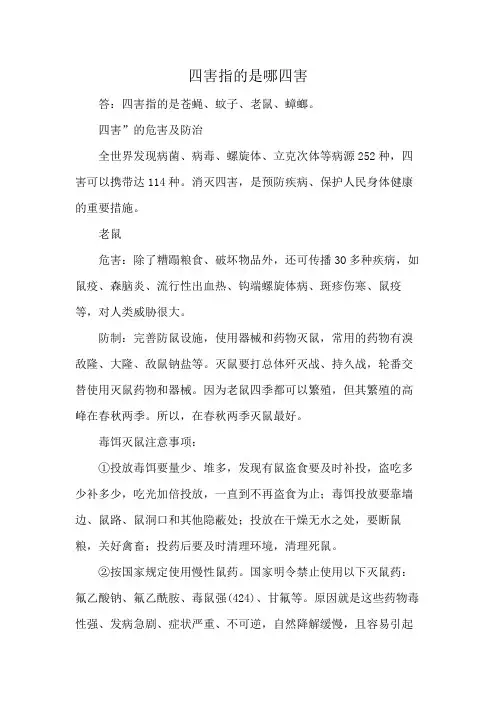 四害指的是哪四害

答：四害指的是苍蝇、蚊子、老鼠、蟑螂。

四害”的危害及防治

全世界发现病菌、病毒、螺旋体、立克次体等病源252种，四害可以携带达114种。消灭四害，是预防疾病、保护人民身体健康的重要措施。

老鼠

危害：除了糟蹋粮食、破坏物品外，还可传播30多种疾病，如鼠疫、森脑炎、流行性出血热、钩端螺旋体病、斑疹伤寒、鼠疫等，对人类威胁很大。

防制：完善防鼠设施，使用器械和药物灭鼠，常用的药物有溴敌隆、大隆、敌鼠钠盐等。灭鼠要打总体歼灭战、持久战，轮番交替使用灭鼠药物和器械。因为老鼠四季都可以繁殖，但其繁殖的高峰在春秋两季。所以，在春秋两季灭鼠最好。

毒饵灭鼠注意事项：

①投放毒饵要量少、堆多，发现有鼠盗食要及时补投，盗吃多少补多少，吃光加倍投放，一直到不再盗食为止；毒饵投放要靠墙边、鼠路、鼠洞口和其他隐蔽处；投放在干燥无水之处，要断鼠粮，关好禽畜；投药后要及时清理环境，清理死鼠。

②按国家规定使用慢性鼠药。国家明令禁止使用以下灭鼠药：氟乙酸钠、氟乙酰胺、毒鼠强(424)、甘氟等。原因就是这些药物毒性强、发病急剧、症状严重、不可逆，自然降解缓慢，且容易引起